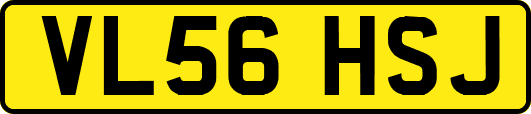 VL56 HSJ